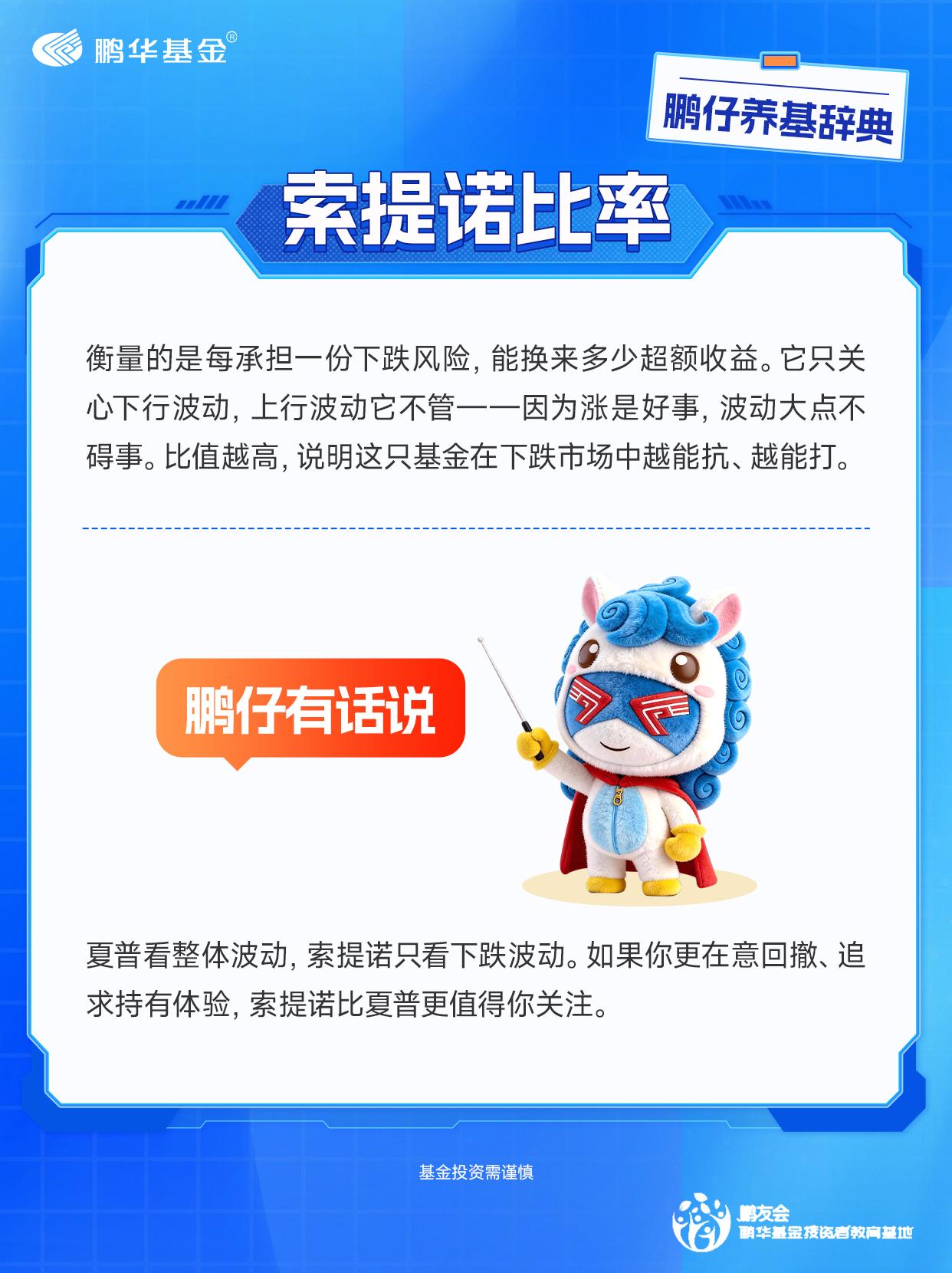 鹏华基金®

鹏仔养基辞典

索提诺比率

衡量的是每承担一份下跌风险，能换来多少超额收益。它只关心下行波动，上行波动它不管——因为涨是好事，波动大点不碍事。比值越高，说明这只基金在下跌市场中越能抗、越能打。

鹏仔有话说

夏普看整体波动，索提诺只看下跌波动。如果你更在意回撤、追求持有体验，索提诺比夏普更值得你关注。

基金投资需谨慎

鹏友会
鹏华基金投资者教育基地